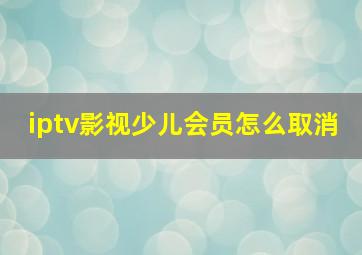 iptv影视少儿会员怎么取消